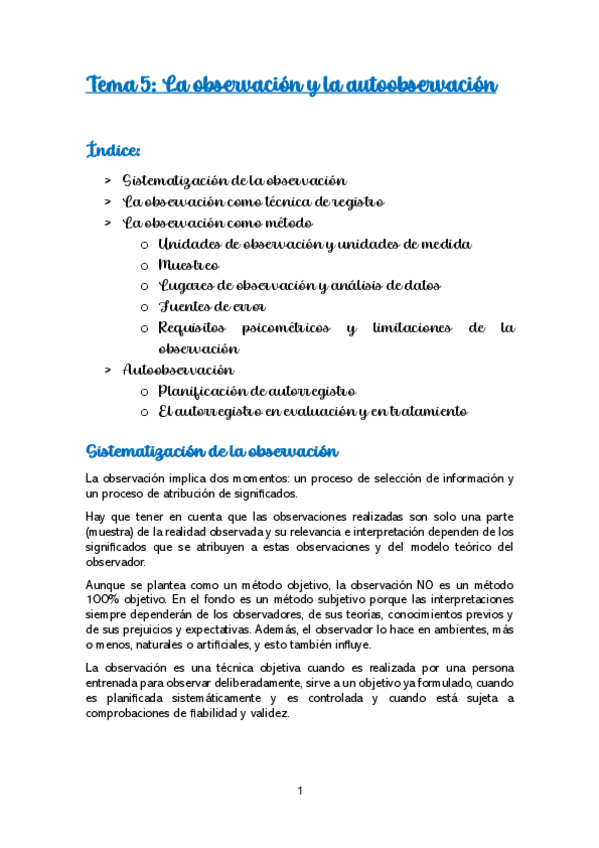 Tema 5: La observación y la autoobservación

Índice:

> Sistematización de la observación
> La observación como técnica de registro
> La observación como método
o Unidades de observación y unidades de medida
o Muestreo
o Lugares de observación y análisis de datos
o Fuentes de error
o Requisitos psicométricos y limitaciones de la observación
> Autoobservación
o Planificación de autorregistro
o El autorregistro en evaluación y en tratamiento

Sistematización de la observación

La observación implica dos momentos: un proceso de selección de información y un proceso de atribución de significados.

Hay que tener en cuenta que las observaciones realizadas son solo una parte (muestra) de la realidad observada y su relevancia e interpretación dependen de los significados que se atribuyen a estas observaciones y del modelo teórico del observador.

Aunque se plantea como un método objetivo, la observación NO es un método 100% objetivo. En el fondo es un método subjetivo porque las interpretaciones siempre dependerán de los observadores, de sus teorías, conocimientos previos y de sus prejuicios y expectativas. Además, el observador lo hace en ambientes, más o menos, naturales o artificiales, y esto también influye.

La observación es una técnica objetiva cuando es realizada por una persona entrenada para observar deliberadamente, sirve a un objetivo ya formulado, cuando es planificada sistemáticamente y es controlada y cuando está sujeta a comprobaciones de fiabilidad y validez.

1